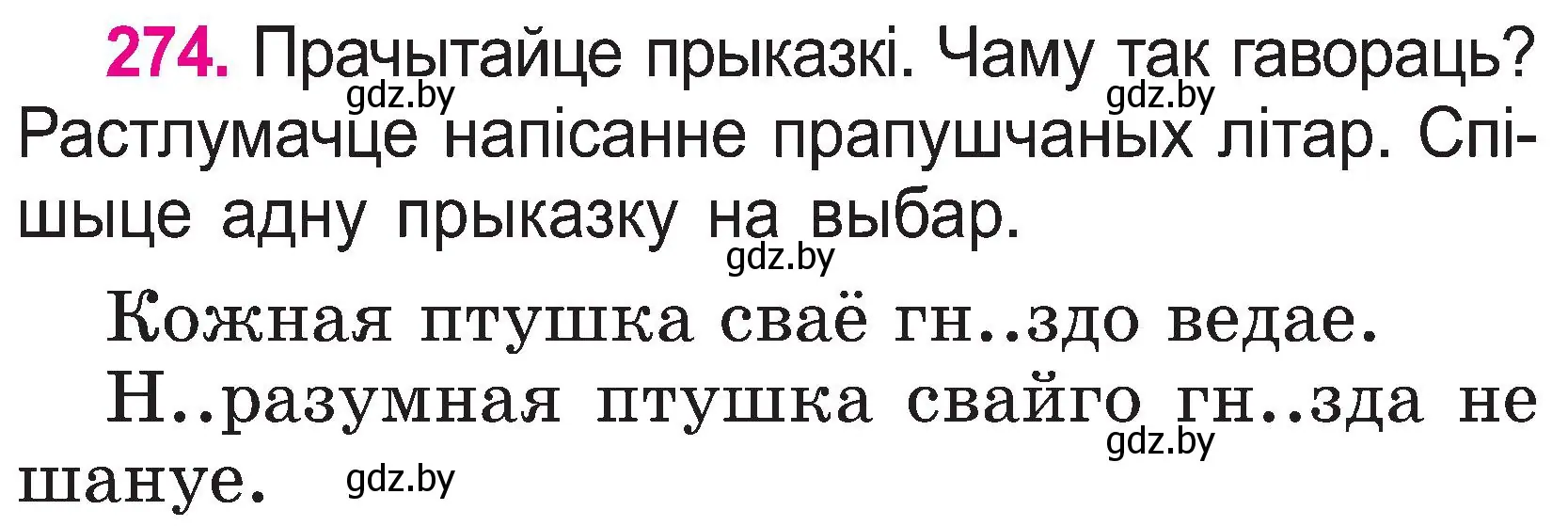 274. Прачытайце прыказкі. Чаму так гавораць? Растлумачце напісанне прапушчаных літар. Спішыце адну прыказку на выбар.

gdz.by gdz.by gdz.by

Кожная птушка сваё гн..здо ведае.

Н..разумная птушка свайго гн..зда не шануе.

gdz.by gdz.by